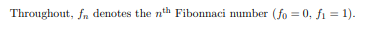 Throughout, $f_n$ denotes the $n^{\text{th}}$ Fibonnaci number ($f_0 = 0$, $f_1 = 1$).